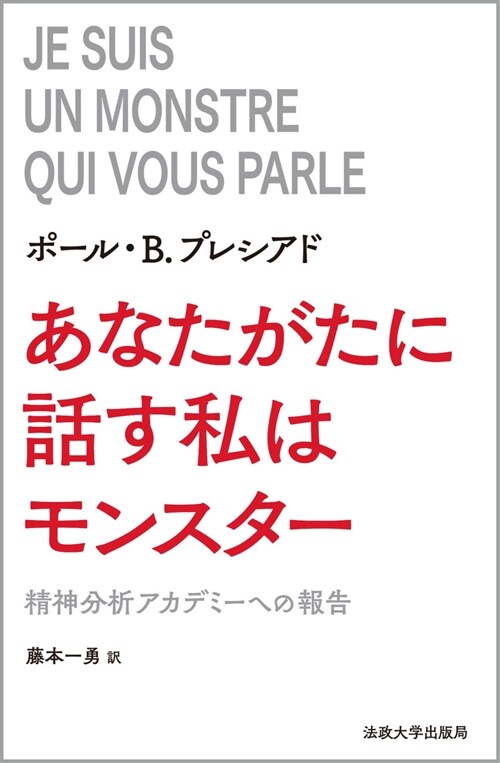 JE SUIS
UN MONSTRE
QUI VOUS PARLE

ポール・B.プレシアド

あなたがたに
話す私は
モンスター

精神分析アカデミーへの報告

藤本一勇 訳

法政大学出版局